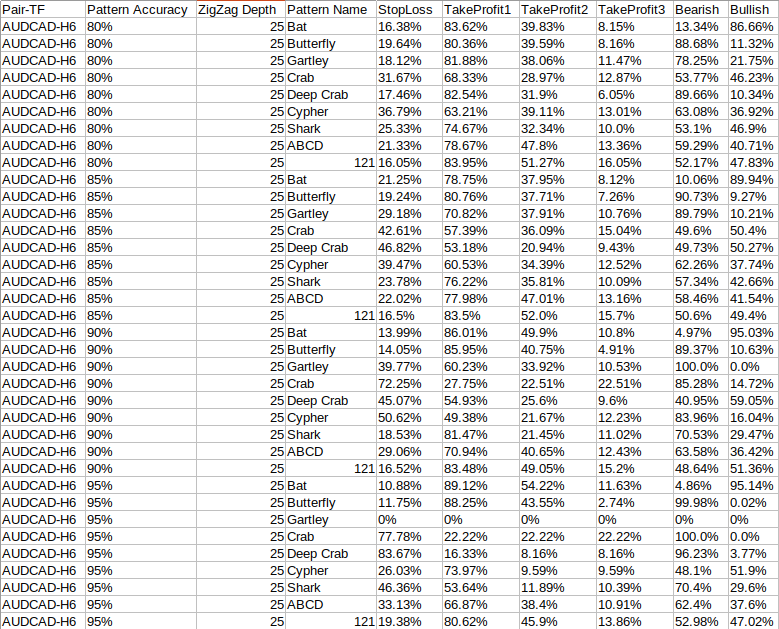 | Pair-TF | Pattern Accuracy | ZigZag Depth | Pattern Name | StopLoss | TakeProfit1 | TakeProfit2 | TakeProfit3 | Bearish | Bullish |
|---|---|---|---|---|---|---|---|---|---|
| AUDCAD-H6 | 80% | 25 | Bat | 16.38% | 83.62% | 39.83% | 8.15% | 13.34% | 86.66% |
| AUDCAD-H6 | 80% | 25 | Butterfly | 19.64% | 80.36% | 39.59% | 8.16% | 88.68% | 11.32% |
| AUDCAD-H6 | 80% | 25 | Gartley | 18.12% | 81.88% | 38.06% | 11.47% | 78.25% | 21.75% |
| AUDCAD-H6 | 80% | 25 | Crab | 31.67% | 68.33% | 28.97% | 12.87% | 53.77% | 46.23% |
| AUDCAD-H6 | 80% | 25 | Deep Crab | 17.46% | 82.54% | 31.9% | 6.05% | 89.66% | 10.34% |
| AUDCAD-H6 | 80% | 25 | Cypher | 36.79% | 63.21% | 39.11% | 13.01% | 63.08% | 36.92% |
| AUDCAD-H6 | 80% | 25 | Shark | 25.33% | 74.67% | 32.34% | 10.0% | 53.1% | 46.9% |
| AUDCAD-H6 | 80% | 25 | ABCD | 21.33% | 78.67% | 47.8% | 13.36% | 59.29% | 40.71% |
| AUDCAD-H6 | 80% | 25 | 121 | 16.05% | 83.95% | 51.27% | 16.05% | 52.17% | 47.83% |
| AUDCAD-H6 | 85% | 25 | Bat | 21.25% | 78.75% | 37.95% | 8.12% | 10.06% | 89.94% |
| AUDCAD-H6 | 85% | 25 | Butterfly | 19.24% | 80.76% | 37.71% | 7.26% | 90.73% | 9.27% |
| AUDCAD-H6 | 85% | 25 | Gartley | 29.18% | 70.82% | 37.91% | 10.76% | 89.79% | 10.21% |
| AUDCAD-H6 | 85% | 25 | Crab | 42.61% | 57.39% | 36.09% | 15.04% | 49.6% | 50.4% |
| AUDCAD-H6 | 85% | 25 | Deep Crab | 46.82% | 53.18% | 20.94% | 9.43% | 49.73% | 50.27% |
| AUDCAD-H6 | 85% | 25 | Cypher | 39.47% | 60.53% | 34.39% | 12.52% | 62.26% | 37.74% |
| AUDCAD-H6 | 85% | 25 | Shark | 23.78% | 76.22% | 35.81% | 10.09% | 57.34% | 42.66% |
| AUDCAD-H6 | 85% | 25 | ABCD | 22.02% | 77.98% | 47.01% | 13.16% | 58.46% | 41.54% |
| AUDCAD-H6 | 85% | 25 | 121 | 16.5% | 83.5% | 52.0% | 15.7% | 50.6% | 49.4% |
| AUDCAD-H6 | 90% | 25 | Bat | 13.99% | 86.01% | 49.9% | 10.8% | 4.97% | 95.03% |
| AUDCAD-H6 | 90% | 25 | Butterfly | 14.05% | 85.95% | 40.75% | 4.91% | 89.37% | 10.63% |
| AUDCAD-H6 | 90% | 25 | Gartley | 39.77% | 60.23% | 33.92% | 10.53% | 100.0% | 0.0% |
| AUDCAD-H6 | 90% | 25 | Crab | 72.25% | 27.75% | 22.51% | 22.51% | 85.28% | 14.72% |
| AUDCAD-H6 | 90% | 25 | Deep Crab | 45.07% | 54.93% | 25.6% | 9.6% | 40.95% | 59.05% |
| AUDCAD-H6 | 90% | 25 | Cypher | 50.62% | 49.38% | 21.67% | 12.23% | 83.96% | 16.04% |
| AUDCAD-H6 | 90% | 25 | Shark | 18.53% | 81.47% | 21.45% | 11.02% | 70.53% | 29.47% |
| AUDCAD-H6 | 90% | 25 | ABCD | 29.06% | 70.94% | 40.65% | 12.43% | 63.58% | 36.42% |
| AUDCAD-H6 | 90% | 25 | 121 | 16.52% | 83.48% | 49.05% | 15.2% | 48.64% | 51.36% |
| AUDCAD-H6 | 95% | 25 | Bat | 10.88% | 89.12% | 54.22% | 11.63% | 4.86% | 95.14% |
| AUDCAD-H6 | 95% | 25 | Butterfly | 11.75% | 88.25% | 43.55% | 2.74% | 99.98% | 0.02% |
| AUDCAD-H6 | 95% | 25 | Gartley | 0% | 0% | 0% | 0% | 0% | 0% |
| AUDCAD-H6 | 95% | 25 | Crab | 77.78% | 22.22% | 22.22% | 22.22% | 100.0% | 0.0% |
| AUDCAD-H6 | 95% | 25 | Deep Crab | 83.67% | 16.33% | 8.16% | 8.16% | 96.23% | 3.77% |
| AUDCAD-H6 | 95% | 25 | Cypher | 26.03% | 73.97% | 9.59% | 9.59% | 48.1% | 51.9% |
| AUDCAD-H6 | 95% | 25 | Shark | 46.36% | 53.64% | 11.89% | 10.39% | 70.4% | 29.6% |
| AUDCAD-H6 | 95% | 25 | ABCD | 33.13% | 66.87% | 38.4% | 10.91% | 62.4% | 37.6% |
| AUDCAD-H6 | 95% | 25 | 121 | 19.38% | 80.62% | 45.9% | 13.86% | 52.98% | 47.02% |